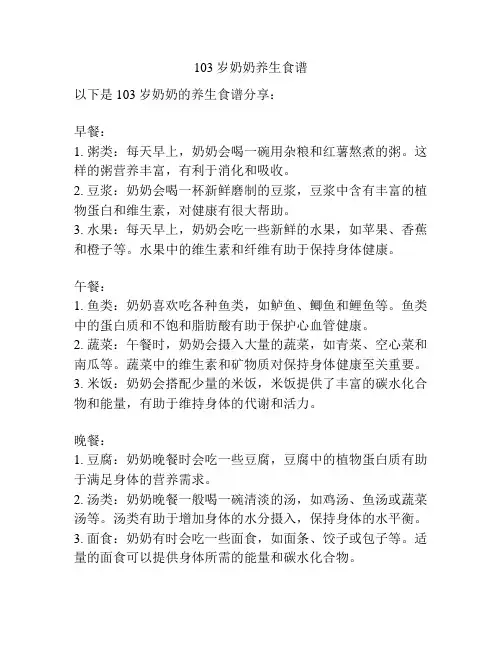 103 岁奶奶养生食谱

以下是 103 岁奶奶的养生食谱分享：

早餐：
1. 粥类：每天早上，奶奶会喝一碗用杂粮和红薯熬煮的粥。这样的粥营养丰富，有利于消化和吸收。
2. 豆浆：奶奶会喝一杯新鲜磨制的豆浆，豆浆中含有丰富的植物蛋白和维生素，对健康有很大帮助。
3. 水果：每天早上，奶奶会吃一些新鲜的水果，如苹果、香蕉和橙子等。水果中的维生素和纤维有助于保持身体健康。

午餐：
1. 鱼类：奶奶喜欢吃各种鱼类，如鲈鱼、鲫鱼和鲤鱼等。鱼类中的蛋白质和不饱和脂肪酸有助于保护心血管健康。
2. 蔬菜：午餐时，奶奶会摄入大量的蔬菜，如青菜、空心菜和南瓜等。蔬菜中的维生素和矿物质对保持身体健康至关重要。
3. 米饭：奶奶会搭配少量的米饭，米饭提供了丰富的碳水化合物和能量，有助于维持身体的代谢和活力。

晚餐：
1. 豆腐：奶奶晚餐时会吃一些豆腐，豆腐中的植物蛋白质有助于满足身体的营养需求。
2. 汤类：奶奶晚餐一般喝一碗清淡的汤，如鸡汤、鱼汤或蔬菜汤等。汤类有助于增加身体的水分摄入，保持身体的水平衡。
3. 面食：奶奶有时会吃一些面食，如面条、饺子或包子等。适量的面食可以提供身体所需的能量和碳水化合物。